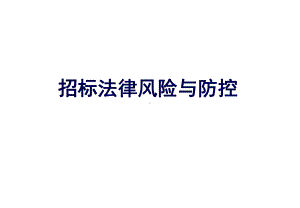 招标法律风险与防控